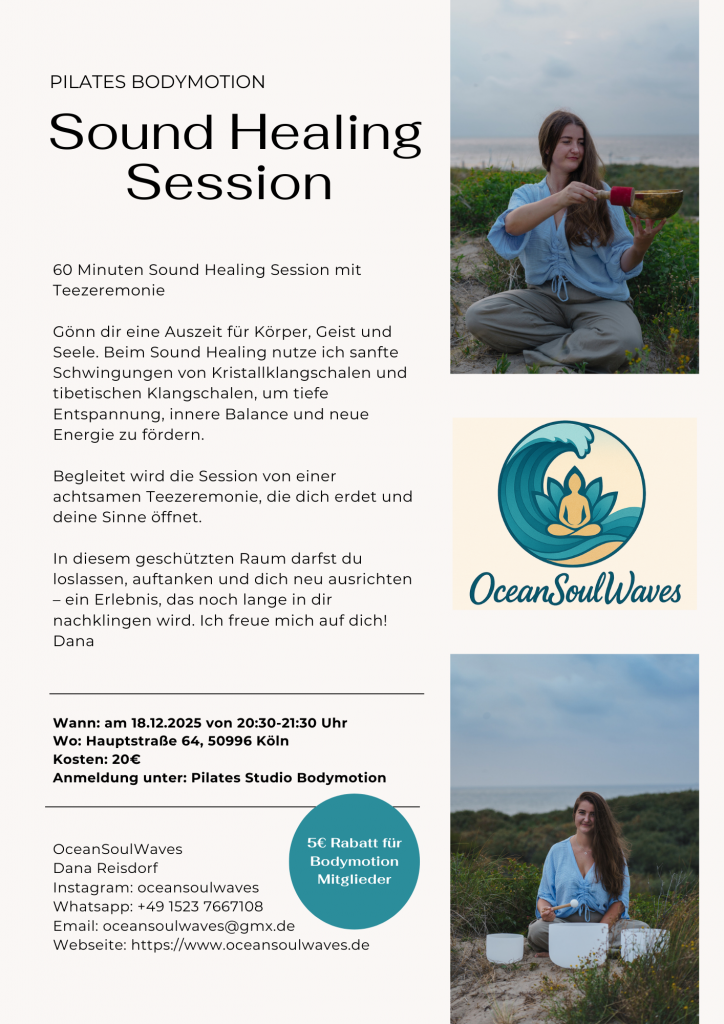 PILATES BODYMOTION

Sound Healing Session

60 Minuten Sound Healing Session mit Teezeremonie

Gönn dir eine Auszeit für Körper, Geist und Seele. Beim Sound Healing nutze ich sanfte Schwingungen von Kristallklangschalen und tibetischen Klangschalen, um tiefe Entspannung, innere Balance und neue Energie zu fördern.

Begleitet wird die Session von einer achtsamen Teezeremonie, die dich erdet und deine Sinne öffnet.

In diesem geschützten Raum darfst du loslassen, auftanken und dich neu ausrichten – ein Erlebnis, das noch lange in dir nachklingen wird. Ich freue mich auf dich!
Dana

Wann: am 18.12.2025 von 20:30-21:30 Uhr
Wo: Hauptstraße 64, 50996 Köln
Kosten: 20€
Anmeldung unter: Pilates Studio Bodymotion

OceanSoulWaves
Dana Reisdorf
Instagram: oceansoulwaves
Whatsapp: +49 1523 7667108
Email: oceansoulwaves@gmx.de
Webseite: https://www.oceansoulwaves.de

5€ Rabatt für Bodymotion Mitglieder

OceanSoulWaves